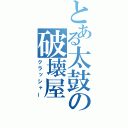 とある太鼓の破壊屋
クラッシャー